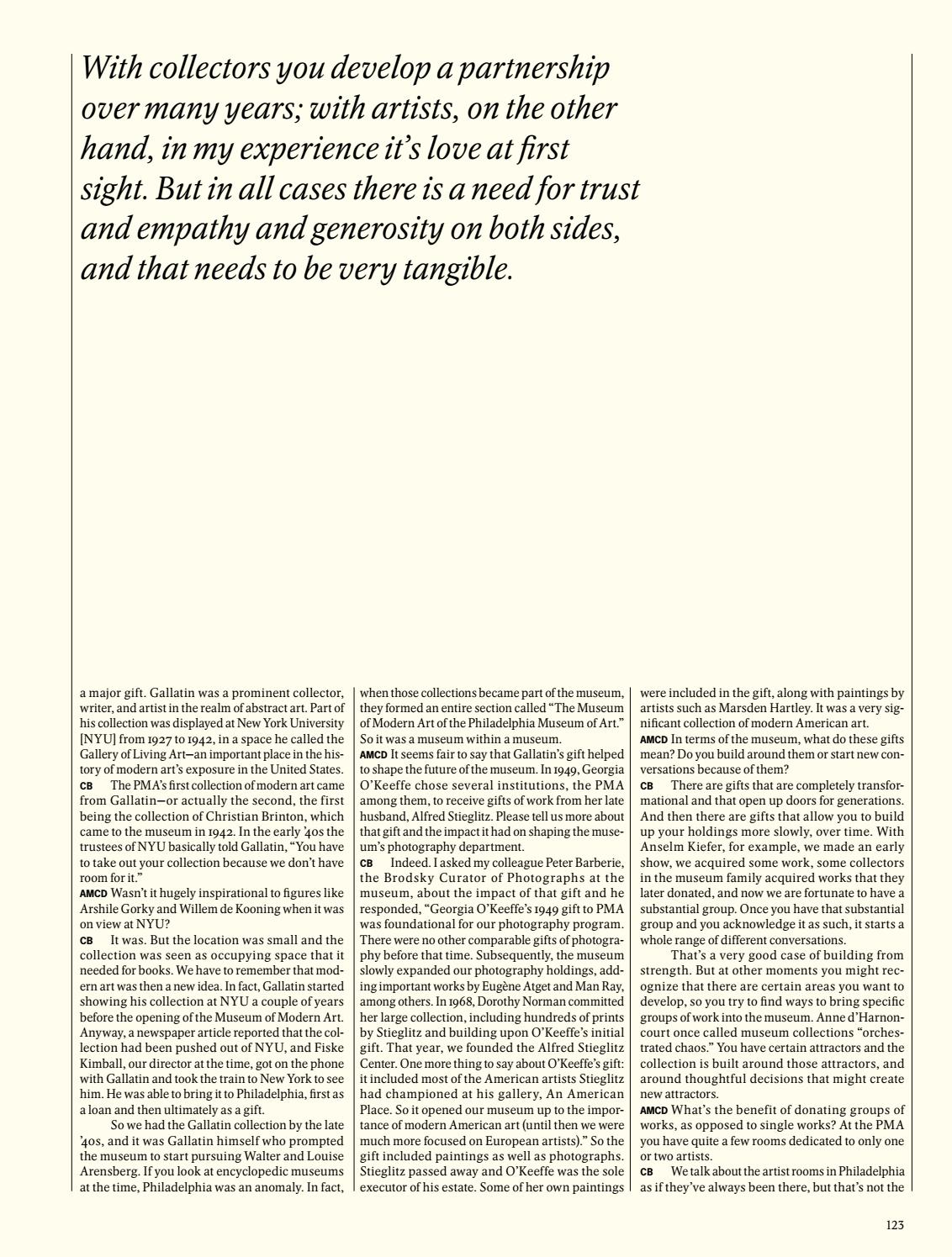 With collectors you develop a partnership over many years; with artists, on the other hand, in my experience it's love at first sight. But in all cases there is a need for trust and empathy and generosity on both sides, and that needs to be very tangible.

a major gift. Gallatin was a prominent collector, writer, and artist in the realm of abstract art. Part of his collection was displayed at New York University [NYU] from 1927 to 1942, in a space he called the Gallery of Living Art—an important place in the history of modern art's exposure in the United States.
CB The PMA's first collection of modern art came from Gallatin—or actually the second, the first being the collection of Christian Brinton, which came to the museum in 1942. In the early '40s the trustees of NYU basically told Gallatin, "You have to take out your collection because we don't have room for it."
AMCD Wasn't it hugely inspirational to figures like Arshile Gorky and Willem de Kooning when it was on view at NYU?
CB It was. But the location was small and the collection was seen as occupying space that it needed for books. We have to remember that modern art was then a new idea. In fact, Gallatin started showing his collection at NYU a couple of years before the opening of the Museum of Modern Art. Anyway, a newspaper article reported that the collection had been pushed out of NYU, and Fiske Kimball, our director at the time, got on the phone with Gallatin and took the train to New York to see him. He was able to bring it to Philadelphia, first as a loan and then ultimately as a gift.
So we had the Gallatin collection by the late '40s, and it was Gallatin himself who prompted the museum to start pursuing Walter and Louise Arensberg. If you look at encyclopedic museums at the time, Philadelphia was an anomaly. In fact, when those collections became part of the museum, they formed an entire section called "The Museum of Modern Art of the Philadelphia Museum of Art." So it was a museum within a museum.
AMCD It seems fair to say that Gallatin's gift helped to shape the future of the museum. In 1949, Georgia O'Keeffe chose several institutions, the PMA among them, to receive gifts of work from her late husband, Alfred Stieglitz. Please tell us more about that gift and the impact it had on shaping the museum's photography department.
CB Indeed. I asked my colleague Peter Barberie, the Brodsky Curator of Photographs at the museum, about the impact of that gift and he responded, "Georgia O'Keeffe's 1949 gift to PMA was foundational for our photography program. There were no other comparable gifts of photography before that time. Subsequently, the museum slowly expanded our photography holdings, adding important works by Eugène Atget and Man Ray, among others. In 1968, Dorothy Norman committed her large collection, including hundreds of prints by Stieglitz and building upon O'Keeffe's initial gift. That year, we founded the Alfred Stieglitz Center. One more thing to say about O'Keeffe's gift: it included most of the American artists Stieglitz had championed at his gallery, An American Place. So it opened our museum up to the importance of modern American art (until then we were much more focused on European artists)." So the gift included paintings as well as photographs. Stieglitz passed away and O'Keeffe was the sole executor of his estate. Some of her own paintings were included in the gift, along with paintings by artists such as Marsden Hartley. It was a very significant collection of modern American art.
AMCD In terms of the museum, what do these gifts mean? Do you build around them or start new conversations because of them?
CB There are gifts that are completely transformational and that open up doors for generations. And then there are gifts that allow you to build up your holdings more slowly, over time. With Anselm Kiefer, for example, we made an early show, we acquired some work, some collectors in the museum family acquired works that they later donated, and now we are fortunate to have a substantial group. Once you have that substantial group and you acknowledge it as such, it starts a whole range of different conversations.
That's a very good case of building from strength. But at other moments you might recognize that there are certain areas you want to develop, so you try to find ways to bring specific groups of work into the museum. Anne d'Harnoncourt once called museum collections "orchestrated chaos." You have certain attractors and the collection is built around those attractors, and around thoughtful decisions that might create new attractors.
AMCD What's the benefit of donating groups of works, as opposed to single works? At the PMA you have quite a few rooms dedicated to only one or two artists.
CB We talk about the artist rooms in Philadelphia as if they've always been there, but that's not the

123